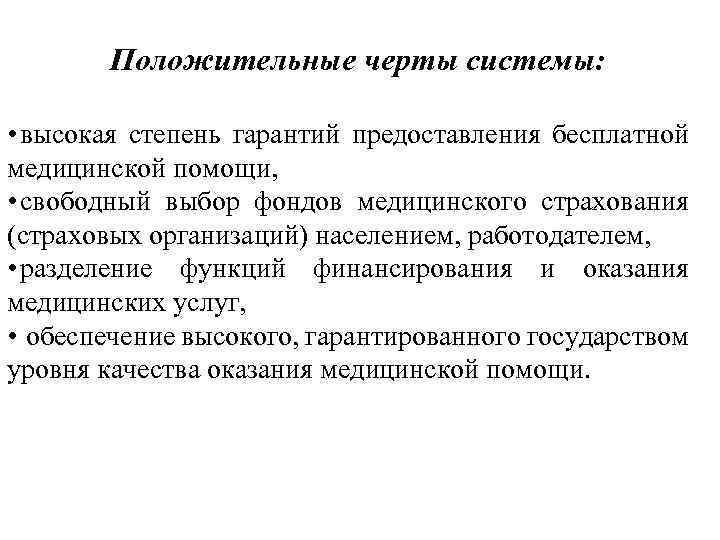 Положительные черты системы:

•высокая степень гарантий предоставления бесплатной медицинской помощи,
•свободный выбор фондов медицинского страхования (страховых организаций) населением, работодателем,
•разделение функций финансирования и оказания медицинских услуг,
• обеспечение высокого, гарантированного государством уровня качества оказания медицинской помощи.